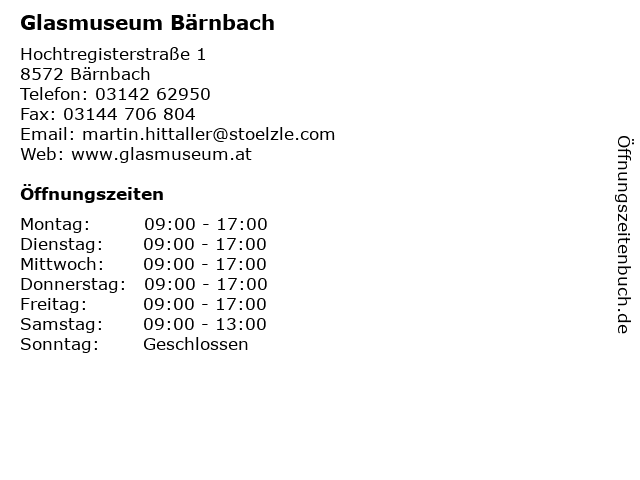 Glasmuseum Bärnbach

Hochtregisterstraße 1
8572 Bärnbach
Telefon: 03142 62950
Fax: 03144 706 804
Email: martin.hittaller@stoelzle.com
Web: www.glasmuseum.at

Öffnungszeiten

| | |
|---|---|
| Montag: | 09:00 - 17:00 |
| Dienstag: | 09:00 - 17:00 |
| Mittwoch: | 09:00 - 17:00 |
| Donnerstag: | 09:00 - 17:00 |
| Freitag: | 09:00 - 17:00 |
| Samstag: | 09:00 - 13:00 |
| Sonntag: | Geschlossen |

Öffnungszeitenbuch.de